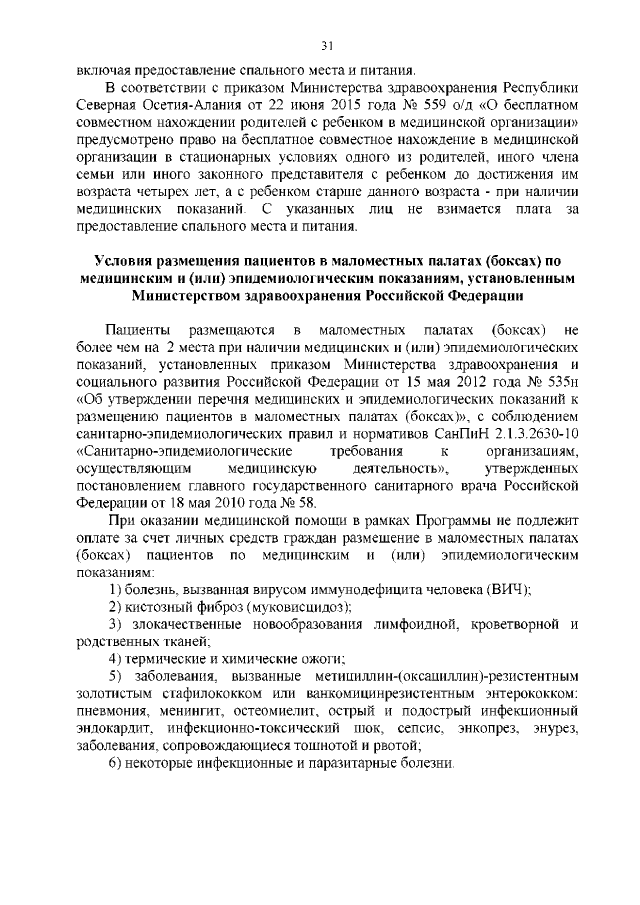 31

включая предоставление спального места и питания.

В соответствии с приказом Министерства здравоохранения Республики Северная Осетия-Алания от 22 июня 2015 года № 559 о/д «О бесплатном совместном нахождении родителей с ребенком в медицинской организации» предусмотрено право на бесплатное совместное нахождение в медицинской организации в стационарных условиях одного из родителей, иного члена семьи или иного законного представителя с ребенком до достижения им возраста четырех лет, а с ребенком старше данного возраста - при наличии медицинских показаний. С указанных лиц не взимается плата за предоставление спального места и питания.

Условия размещения пациентов в маломестных палатах (боксах) по медицинским и (или) эпидемиологическим показаниям, установленным Министерством здравоохранения Российской Федерации

Пациенты размещаются в маломестных палатах (боксах) не более чем на 2 места при наличии медицинских и (или) эпидемиологических показаний, установленных приказом Министерства здравоохранения и социального развития Российской Федерации от 15 мая 2012 года № 535н «Об утверждении перечня медицинских и эпидемиологических показаний к размещению пациентов в маломестных палатах (боксах)», с соблюдением санитарно-эпидемиологических правил и нормативов СанПиН 2.1.3.2630-10 «Санитарно-эпидемиологические требования к организациям, осуществляющим медицинскую деятельность», утвержденных постановлением главного государственного санитарного врача Российской Федерации от 18 мая 2010 года № 58.

При оказании медицинской помощи в рамках Программы не подлежит оплате за счет личных средств граждан размещение в маломестных палатах (боксах) пациентов по медицинским и (или) эпидемиологическим показаниям:

1) болезнь, вызванная вирусом иммунодефицита человека (ВИЧ);

2) кистозный фиброз (муковисцидоз);

3) злокачественные новообразования лимфоидной, кроветворной и родственных тканей;

4) термические и химические ожоги;

5) заболевания, вызванные метициллин-(оксациллин)-резистентным золотистым стафилококком или ванкомицинрезистентным энтерококком: пневмония, менингит, остеомиелит, острый и подострый инфекционный эндокардит, инфекционно-токсический шок, сепсис, энкопрез, энурез, заболевания, сопровождающиеся тошнотой и рвотой;

6) некоторые инфекционные и паразитарные болезни.